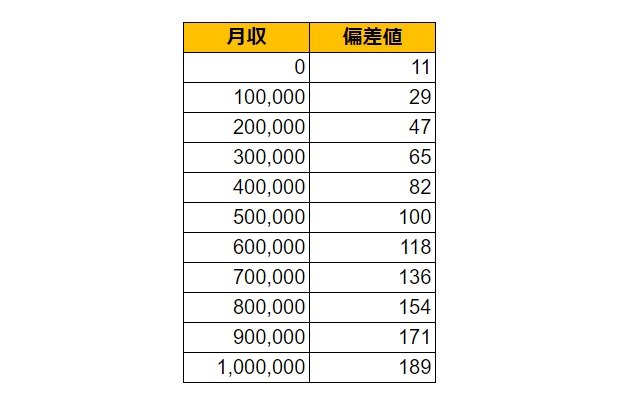 | 月収 | 偏差値 |
|---|---|
| 0 | 11 |
| 100,000 | 29 |
| 200,000 | 47 |
| 300,000 | 65 |
| 400,000 | 82 |
| 500,000 | 100 |
| 600,000 | 118 |
| 700,000 | 136 |
| 800,000 | 154 |
| 900,000 | 171 |
| 1,000,000 | 189 |